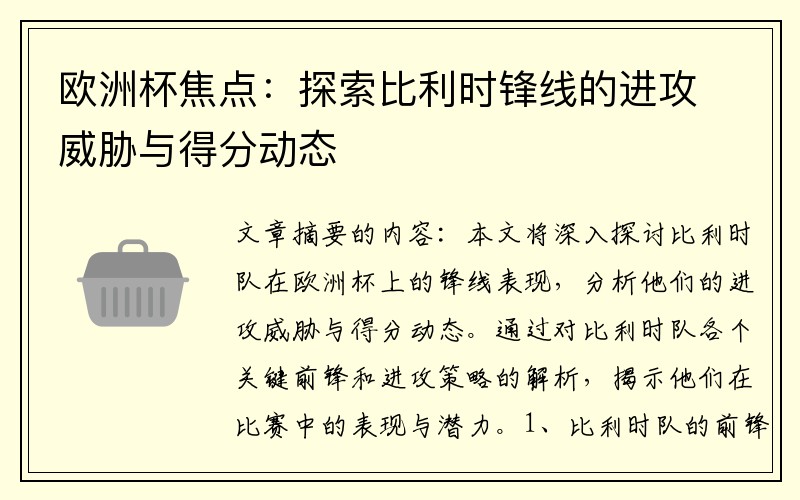 欧洲杯焦点：探索比利时锋线的进攻威胁与得分动态

文章摘要的内容：本文将深入探讨比利时队在欧洲杯上的锋线表现，分析他们的进攻威胁与得分动态。通过对比利时队各个关键前锋和进攻策略的解析，揭示他们在比赛中的表现与潜力。1、比利时队的前锋